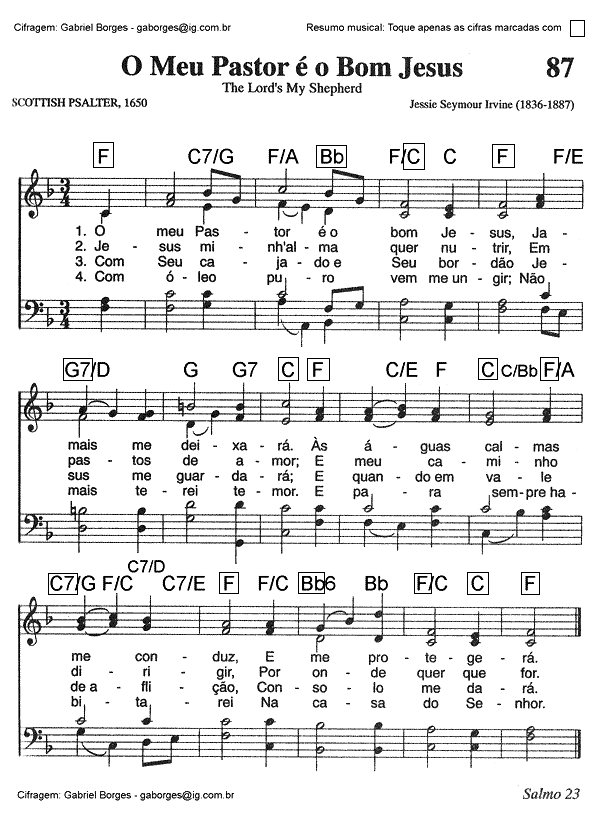 Cifragem: Gabriel Borges - gaborges@ig.com.br

Resumo musical: Toque apenas as cifras marcadas com

O Meu Pastor é o Bom Jesus

87

The Lord's My Shepherd

SCOTTISH PSALTER, 1650

Jessie Seymour Irvine (1836-1887)

F C7/G F/A Bb F/C C F F/E

1. O meu Pas - tor é o bom Je - sus, Ja -
2. Je - sus mi - nh'al - ma quer nu - trir, Em
3. Com Seu ca - ja - do e Seu bor - dão Je -
4. Com ó - leo pu - ro vem me un - gir; Não

G7/D G G7 C F C/E F C C/Bb F/A

mais me dei - xa - rá. Às á - guas cal - mas
pas - tos de a - mor; E meu ca - mi - nho
sus me guar - da - rá; E quan - do em va - le
mais te - rei te - mor. E pa - ra sem - pre ha -

C7/D
C7/G F/C C7/E F F/C Bb6 Bb F/C C F

me con - duz, E me pro - te - ge - rá.
di - ri - gir, Por on - de quer que for.
de a - fli - ção, Con - so - lo me da - rá.
bi - ta - rei Na ca - sa do Se - nhor.

Cifragem: Gabriel Borges - gaborges@ig.com.br

Salmo 23